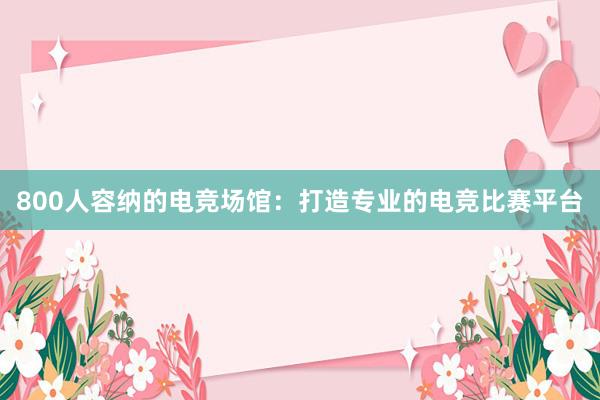 800人容纳的电竞场馆：打造专业的电竞比赛平台